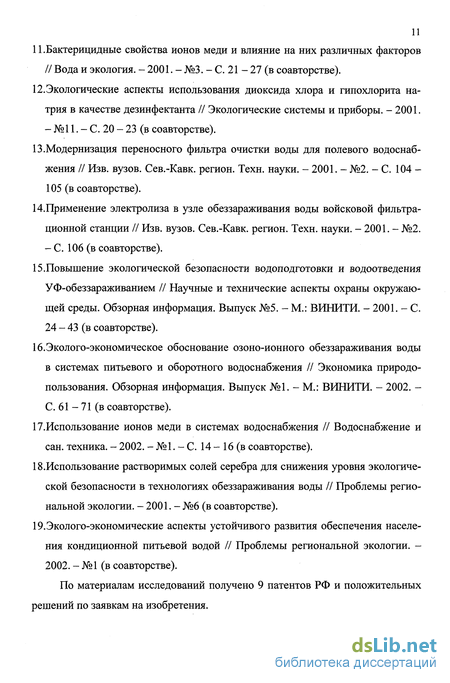 11

11.Бактерицидные свойства ионов меди и влияние на них различных факторов // Вода и экология. – 2001. – №3. – С. 21 – 27 (в соавторстве).

12.Экологические аспекты использования диоксида хлора и гипохлорита натрия в качестве дезинфектанта // Экологические системы и приборы. – 2001. – №11. – С. 20 – 23 (в соавторстве).

13.Модернизация переносного фильтра очистки воды для полевого водоснабжения // Изв. вузов. Сев.-Кавк. регион. Техн. науки. – 2001. – №2. – С. 104 – 105 (в соавторстве).

14.Применение электролиза в узле обеззараживания воды войсковой фильтрационной станции // Изв. вузов. Сев.-Кавк. регион. Техн. науки. – 2001. – №2. – С. 106 (в соавторстве).

15.Повышение экологической безопасности водоподготовки и водоотведения УФ-обеззараживанием // Научные и технические аспекты охраны окружающей среды. Обзорная информация. Выпуск №5. – М.: ВИНИТИ. – 2001. – С. 24 – 43 (в соавторстве).

16.Эколого-экономическое обоснование озоно-ионного обеззараживания воды в системах питьевого и оборотного водоснабжения // Экономика природопользования. Обзорная информация. Выпуск №1. – М.: ВИНИТИ. – 2002. – С. 61 – 71 (в соавторстве).

17.Использование ионов меди в системах водоснабжения // Водоснабжение и сан. техника. – 2002. – №1. – С. 14 – 16 (в соавторстве).

18.Использование растворимых солей серебра для снижения уровня экологической безопасности в технологиях обеззараживания воды // Проблемы региональной экологии. – 2001. – №6 (в соавторстве).

19.Эколого-экономические аспекты устойчивого развития обеспечения населения кондиционной питьевой водой // Проблемы региональной экологии. – 2002. – №1 (в соавторстве).

По материалам исследований получено 9 патентов РФ и положительных решений по заявкам на изобретения.

dsLib.net
библиотека диссертаций